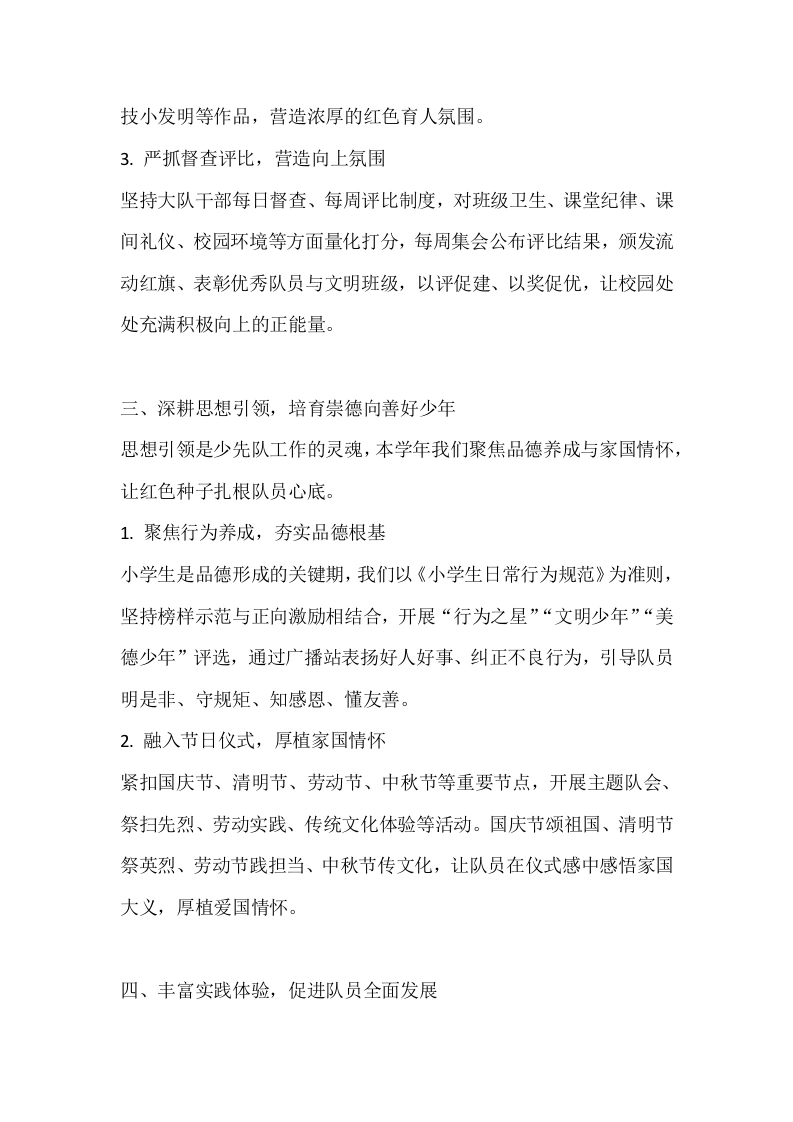 技小发明等作品，营造浓厚的红色育人氛围。

3. 严抓督查评比，营造向上氛围

坚持大队干部每日督查、每周评比制度，对班级卫生、课堂纪律、课间礼仪、校园环境等方面量化打分，每周集会公布评比结果，颁发流动红旗、表彰优秀队员与文明班级，以评促建、以奖促优，让校园处处充满积极向上的正能量。

三、深耕思想引领，培育崇德向善好少年

思想引领是少先队工作的灵魂，本学年我们聚焦品德养成与家国情怀，让红色种子扎根队员心底。

1. 聚焦行为养成，夯实品德根基

小学生是品德形成的关键期，我们以《小学生日常行为规范》为准则，坚持榜样示范与正向激励相结合，开展“行为之星”“文明少年”“美德少年”评选，通过广播站表扬好人好事、纠正不良行为，引导队员明是非、守规矩、知感恩、懂友善。

2. 融入节日仪式，厚植家国情怀

紧扣国庆节、清明节、劳动节、中秋节等重要节点，开展主题队会、祭扫先烈、劳动实践、传统文化体验等活动。国庆节颂祖国、清明节祭英烈、劳动节践担当、中秋节传文化，让队员在仪式感中感悟家国大义，厚植爱国情怀。

四、丰富实践体验，促进队员全面发展